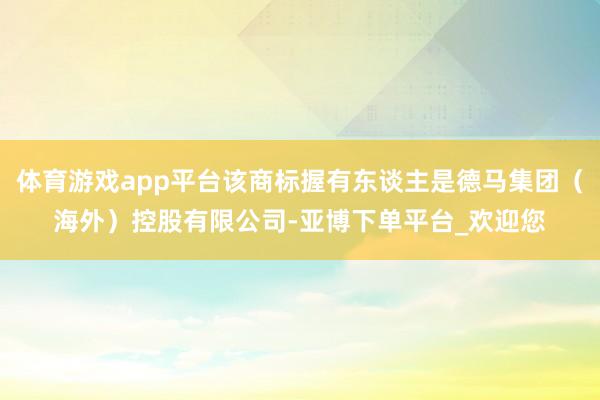 体育游戏app平台该商标握有东谈主是德马集团（海外）控股有限公司-亚博下单平台_欢迎您